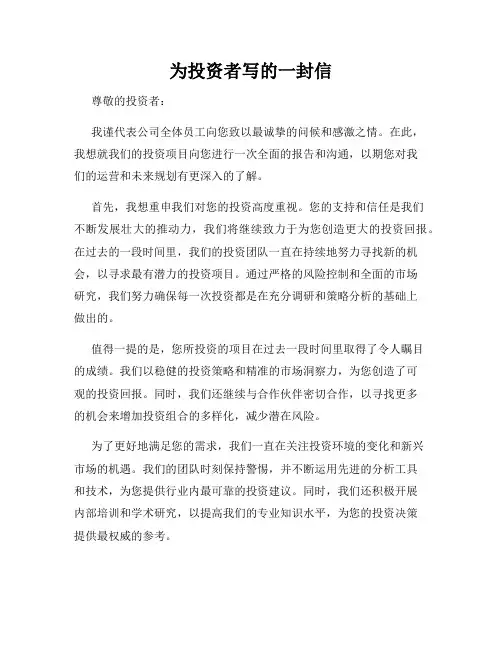 为投资者写的一封信

尊敬的投资者：

我谨代表公司全体员工向您致以最诚挚的问候和感激之情。在此，我想就我们的投资项目向您进行一次全面的报告和沟通，以期您对我们的运营和未来规划有更深入的了解。

首先，我想重申我们对您的投资高度重视。您的支持和信任是我们不断发展壮大的推动力，我们将继续致力于为您创造更大的投资回报。在过去的一段时间里，我们的投资团队一直在持续地努力寻找新的机会，以寻求最有潜力的投资项目。通过严格的风险控制和全面的市场研究，我们努力确保每一次投资都是在充分调研和策略分析的基础上做出的。

值得一提的是，您所投资的项目在过去一段时间里取得了令人瞩目的成绩。我们以稳健的投资策略和精准的市场洞察力，为您创造了可观的投资回报。同时，我们还继续与合作伙伴密切合作，以寻找更多的机会来增加投资组合的多样化，减少潜在风险。

为了更好地满足您的需求，我们一直在关注投资环境的变化和新兴市场的机遇。我们的团队时刻保持警惕，并不断运用先进的分析工具和技术，为您提供行业内最可靠的投资建议。同时，我们还积极开展内部培训和学术研究，以提高我们的专业知识水平，为您的投资决策提供最权威的参考。